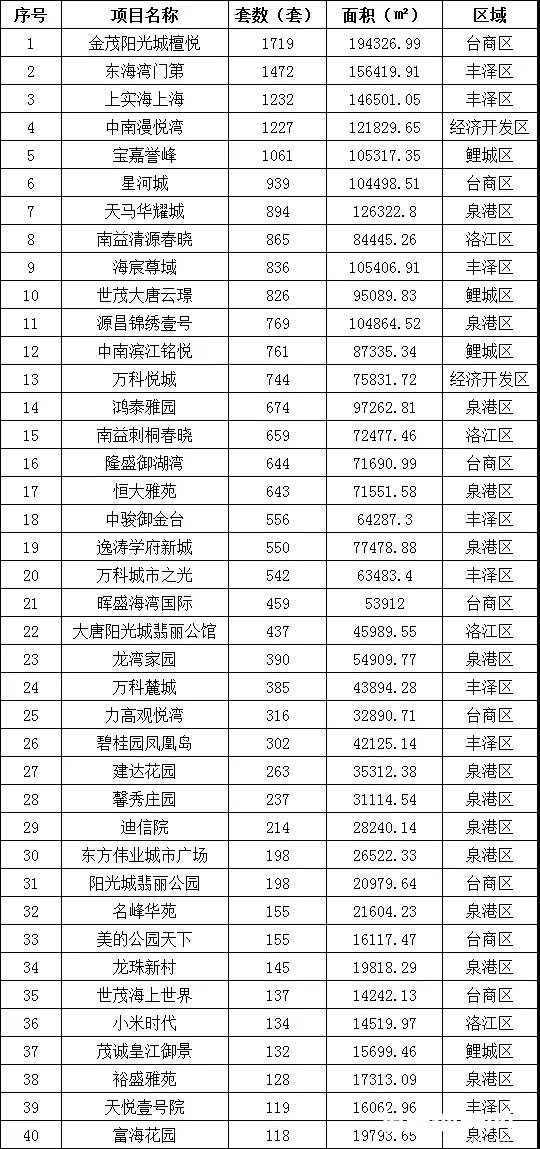 | 序号 | 项目名称 | 套数（套） | 面积（㎡） | 区域 |
|---|---|---|---|---|
| 1 | 金茂阳光城檀悦 | 1719 | 194326.99 | 台商区 |
| 2 | 东海湾门第 | 1472 | 156419.91 | 丰泽区 |
| 3 | 上实海上海 | 1232 | 146501.05 | 丰泽区 |
| 4 | 中南漫悦湾 | 1227 | 121829.65 | 经济开发区 |
| 5 | 宝嘉誉峰 | 1061 | 105317.35 | 鲤城区 |
| 6 | 星河城 | 939 | 104498.51 | 台商区 |
| 7 | 天马华耀城 | 894 | 126322.8 | 泉港区 |
| 8 | 南益清源春晓 | 865 | 84445.26 | 洛江区 |
| 9 | 海宸尊域 | 836 | 105406.91 | 丰泽区 |
| 10 | 世茂大唐云璟 | 826 | 95089.83 | 鲤城区 |
| 11 | 源昌锦绣壹号 | 769 | 104864.52 | 泉港区 |
| 12 | 中南滨江铭悦 | 761 | 87335.34 | 鲤城区 |
| 13 | 万科悦城 | 744 | 75831.72 | 经济开发区 |
| 14 | 鸿泰雅园 | 674 | 97262.81 | 泉港区 |
| 15 | 南益刺桐春晓 | 659 | 72477.46 | 洛江区 |
| 16 | 隆盛御湖湾 | 644 | 71690.99 | 台商区 |
| 17 | 恒大雅苑 | 643 | 71551.58 | 泉港区 |
| 18 | 中骏御金台 | 556 | 64287.3 | 丰泽区 |
| 19 | 逸涛学府新城 | 550 | 77478.88 | 泉港区 |
| 20 | 万科城市之光 | 542 | 63483.4 | 丰泽区 |
| 21 | 晖盛海湾国际 | 459 | 53912 | 台商区 |
| 22 | 大唐阳光城翡丽公馆 | 437 | 45989.55 | 洛江区 |
| 23 | 龙湾家园 | 390 | 54909.77 | 泉港区 |
| 24 | 万科麓城 | 385 | 43894.28 | 丰泽区 |
| 25 | 力高观悦湾 | 316 | 32890.71 | 台商区 |
| 26 | 碧桂园凤凰岛 | 302 | 42125.14 | 丰泽区 |
| 27 | 建达花园 | 263 | 35312.38 | 泉港区 |
| 28 | 馨秀庄园 | 237 | 31114.54 | 泉港区 |
| 29 | 迪信院 | 214 | 28240.14 | 泉港区 |
| 30 | 东方伟业城市广场 | 198 | 26522.33 | 泉港区 |
| 31 | 阳光城翡丽公园 | 198 | 20979.64 | 台商区 |
| 32 | 名峰华苑 | 155 | 21604.23 | 泉港区 |
| 33 | 美的公园天下 | 155 | 16117.47 | 台商区 |
| 34 | 龙珠新村 | 145 | 19818.29 | 泉港区 |
| 35 | 世茂海上世界 | 137 | 14242.13 | 台商区 |
| 36 | 小米时代 | 134 | 14519.97 | 洛江区 |
| 37 | 茂诚皇江御景 | 132 | 15699.46 | 鲤城区 |
| 38 | 裕盛雅苑 | 128 | 17313.09 | 泉港区 |
| 39 | 天悦壹号院 | 119 | 16062.96 | 丰泽区 |
| 40 | 富海花园 | 118 | 19793.65 | 泉港区 |